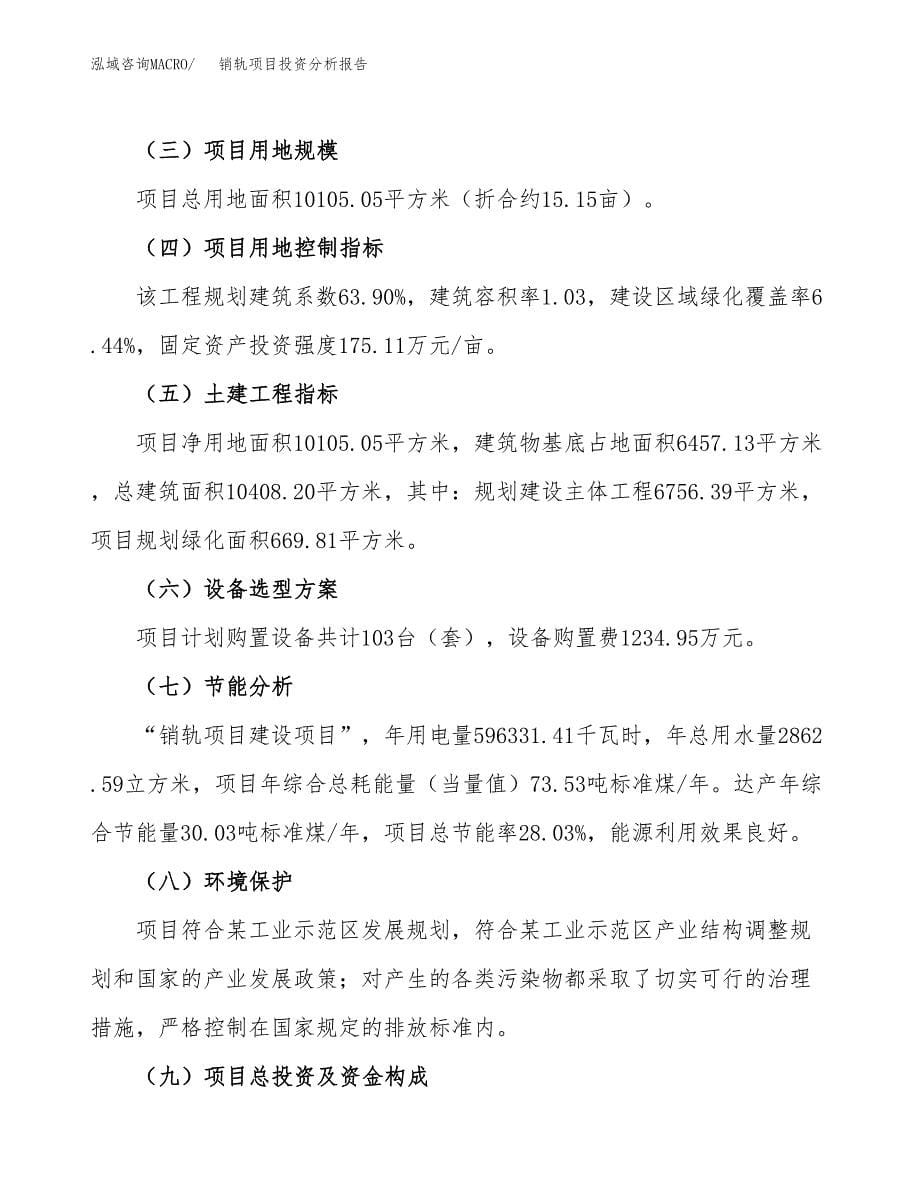 泓域咨询MACRO/ 销轨项目投资分析报告

（三）项目用地规模

项目总用地面积10105.05平方米（折合约15.15亩）。

（四）项目用地控制指标

该工程规划建筑系数63.90%，建筑容积率1.03，建设区域绿化覆盖率6.44%，固定资产投资强度175.11万元/亩。

（五）土建工程指标

项目净用地面积10105.05平方米，建筑物基底占地面积6457.13平方米，总建筑面积10408.20平方米，其中：规划建设主体工程6756.39平方米，项目规划绿化面积669.81平方米。

（六）设备选型方案

项目计划购置设备共计103台（套），设备购置费1234.95万元。

（七）节能分析

“销轨项目建设项目”，年用电量596331.41千瓦时，年总用水量2862.59立方米，项目年综合总耗能量（当量值）73.53吨标准煤/年。达产年综合节能量30.03吨标准煤/年，项目总节能率28.03%，能源利用效果良好。

（八）环境保护

项目符合某工业示范区发展规划，符合某工业示范区产业结构调整规划和国家的产业发展政策；对产生的各类污染物都采取了切实可行的治理措施，严格控制在国家规定的排放标准内。

（九）项目总投资及资金构成